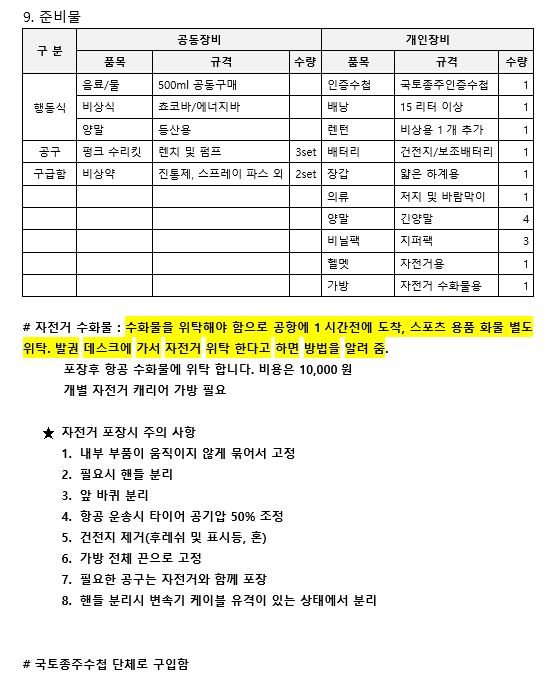 9. 준비물

| 구 분 | 공동장비 | | | 개인장비 | | |
|---|---|---|---|---|---|---|
| | 품목 | 규격 | 수량 | 품목 | 규격 | 수량 |
| 행동식 | 음료/물 | 500ml 공동구매 | | 인증수첩 | 국토종주인증수첩 | 1 |
| | 비상식 | 쵸코바/에너지바 | | 배낭 | 15 리터 이상 | 1 |
| | 양말 | 등산용 | | 렌턴 | 비상용 1 개 추가 | 1 |
| 공구 | 펑크 수리킷 | 렌치 및 펌프 | 3set | 배터리 | 건전지/보조배터리 | 1 |
| 구급함 | 비상약 | 진통제, 스프레이 파스 외 | 2set | 장갑 | 얇은 하계용 | 1 |
| | | | | 의류 | 저지 및 바람막이 | 1 |
| | | | | 양말 | 긴양말 | 4 |
| | | | | 비닐팩 | 지퍼팩 | 3 |
| | | | | 헬멧 | 자전거용 | 1 |
| | | | | 가방 | 자전거 수화물용 | 1 |

# 자전거 수화물 : 수화물을 위탁해야 함으로 공항에 1 시간전에 도착, 스포츠 용품 화물 별도 위탁. 발권 데스크에 가서 자전거 위탁 한다고 하면 방법을 알려 줌.
포장후 항공 수화물에 위탁 합니다. 비용은 10,000 원
개별 자전거 캐리어 가방 필요

★ 자전거 포장시 주의 사항
1. 내부 부품이 움직이지 않게 묶어서 고정
2. 필요시 핸들 분리
3. 앞 바퀴 분리
4. 항공 운송시 타이어 공기압 50% 조정
5. 건전지 제거(후레쉬 및 표시등, 혼)
6. 가방 전체 끈으로 고정
7. 필요한 공구는 자전거와 함께 포장
8. 핸들 분리시 변속기 케이블 유격이 있는 상태에서 분리

# 국토종주수첩 단체로 구입함